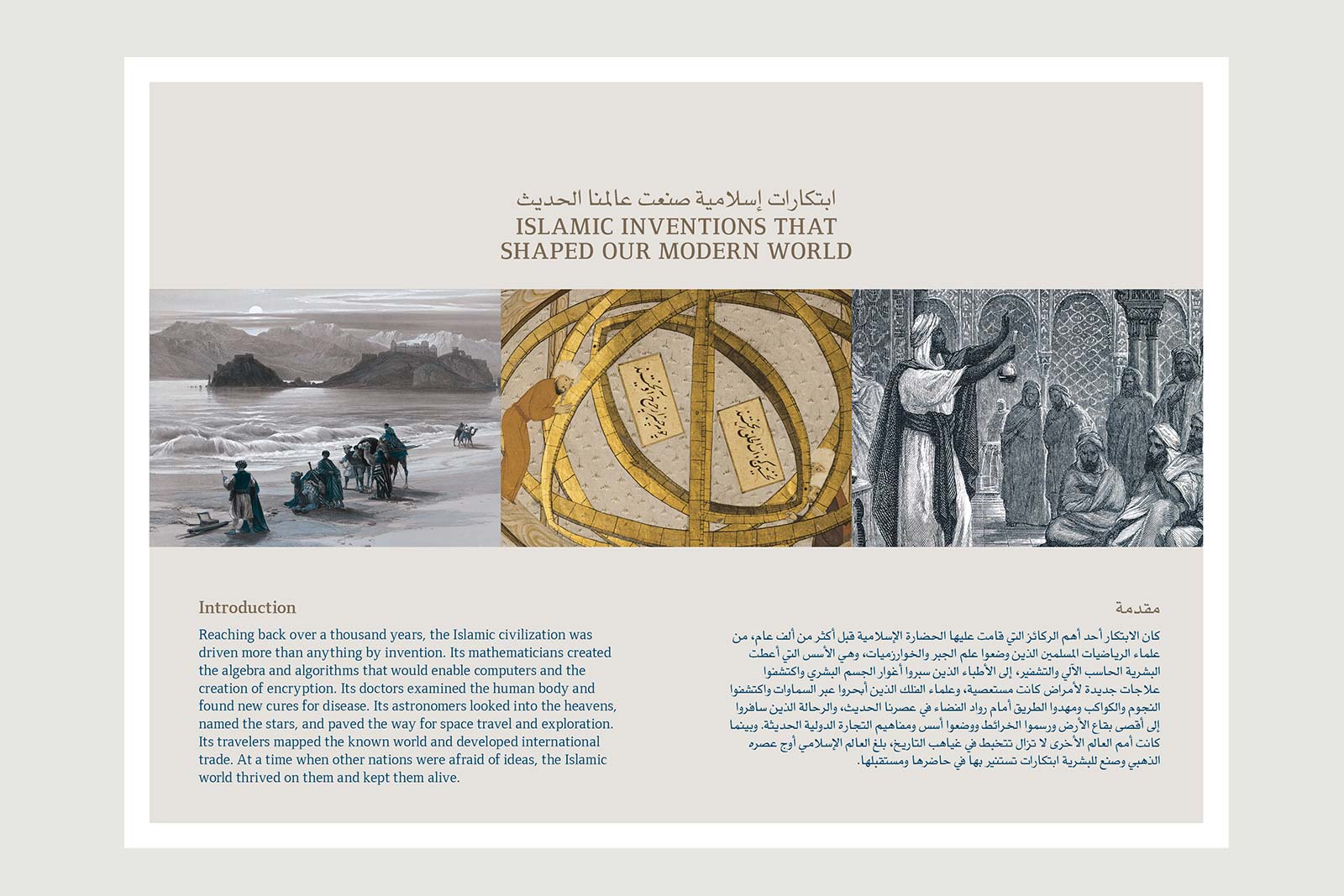 ابتكارات إسلامية صنعت عالمنا الحديث
ISLAMIC INVENTIONS THAT SHAPED OUR MODERN WORLD

Introduction

Reaching back over a thousand years, the Islamic civilization was driven more than anything by invention. Its mathematicians created the algebra and algorithms that would enable computers and the creation of encryption. Its doctors examined the human body and found new cures for disease. Its astronomers looked into the heavens, named the stars, and paved the way for space travel and exploration. Its travelers mapped the known world and developed international trade. At a time when other nations were afraid of ideas, the Islamic world thrived on them and kept them alive.

مقدمة

كان الابتكار أحد أهم الركائز التي قامت عليها الحضارة الإسلامية قبل أكثر من ألف عام، من علماء الرياضيات المسلمين الذين وضعوا علم الجبر والخوارزميات، وهي الأسس التي أعطت البشرية الحاسب الآلي والتشفير، إلى الأطباء الذين سبروا أغوار الجسم البشري واكتشفوا علاجات جديدة لأمراض كانت مستعصية، وعلماء الفلك الذين أبحروا عبر السماوات واكتشفوا النجوم والكواكب ومهدوا الطريق أمام رواد الفضاء في عصرنا الحديث، والرحالة الذين سافروا إلى أقصى بقاع الأرض ورسموا الخرائط ووضعوا أسس ومفاهيم التجارة الدولية الحديثة. وبينما كانت أمم العالم الأخرى لا تزال تتخبط في غياهب التاريخ، بلغ العالم الإسلامي أوج عصره الذهبي وصنع للبشرية ابتكارات تستنير بها في حاضرها ومستقبلها.